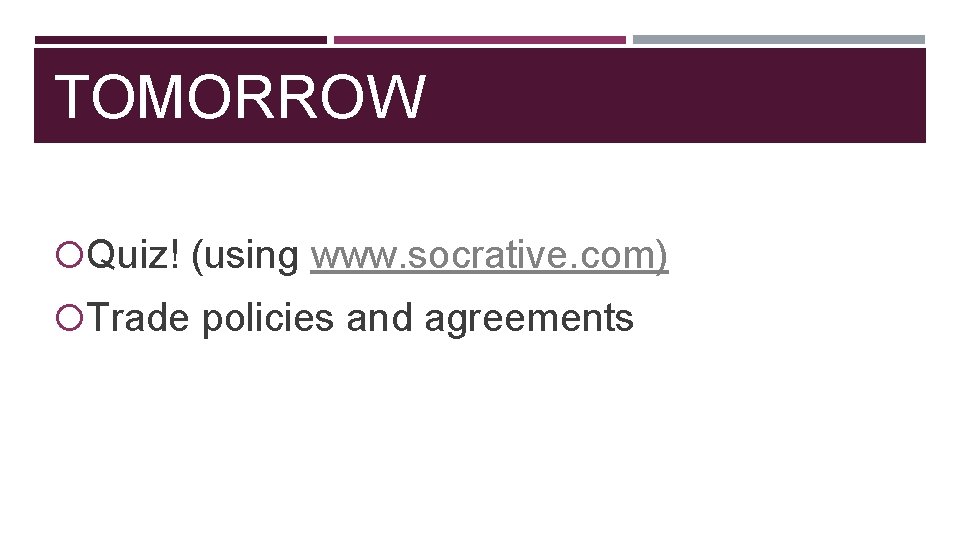 TOMORROW

Quiz! (using www.socrative.com)

Trade policies and agreements